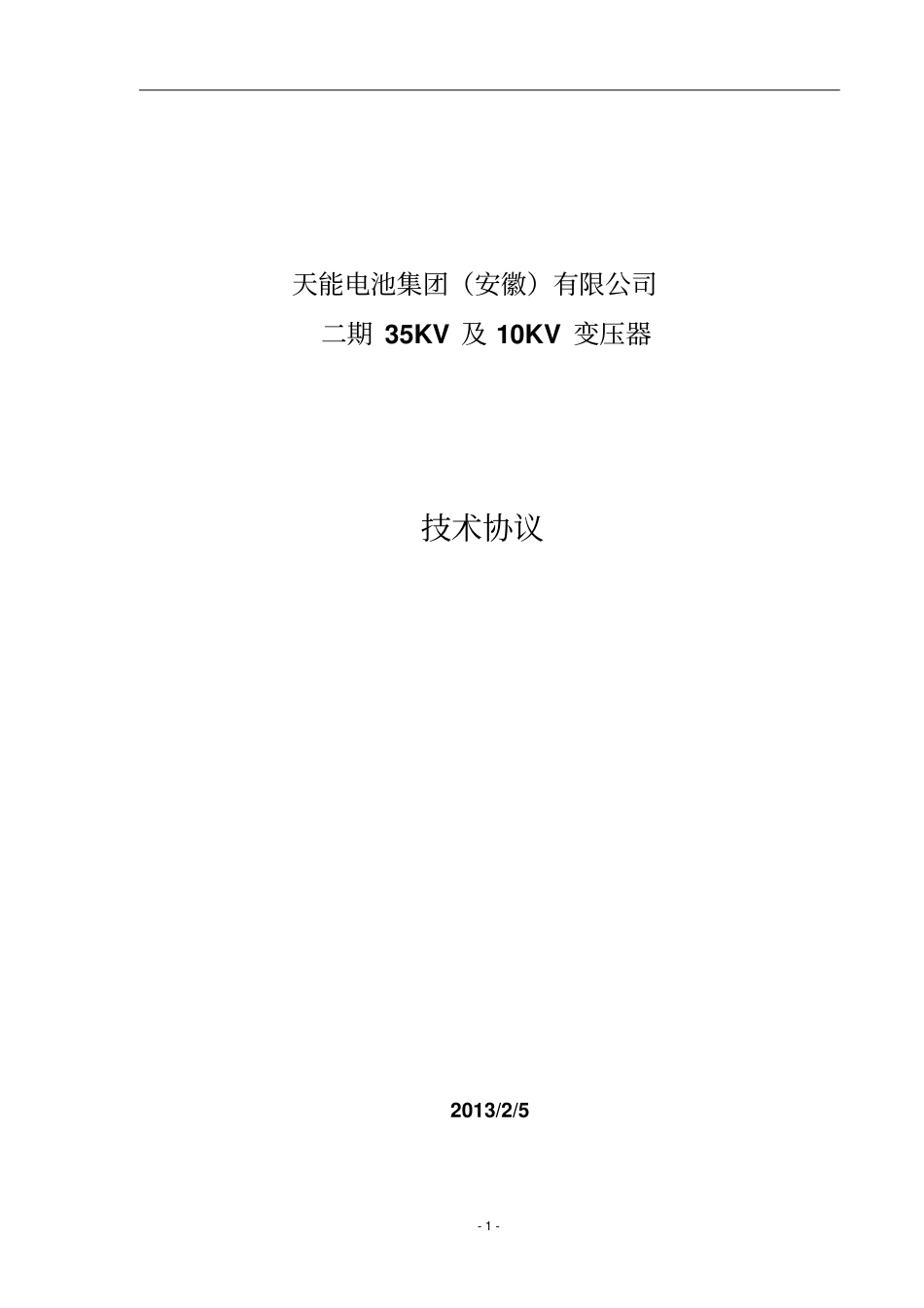 天能电池集团（安徽）有限公司
二期 35KV 及 10KV 变压器

技术协议

2013/2/5

- 1 -